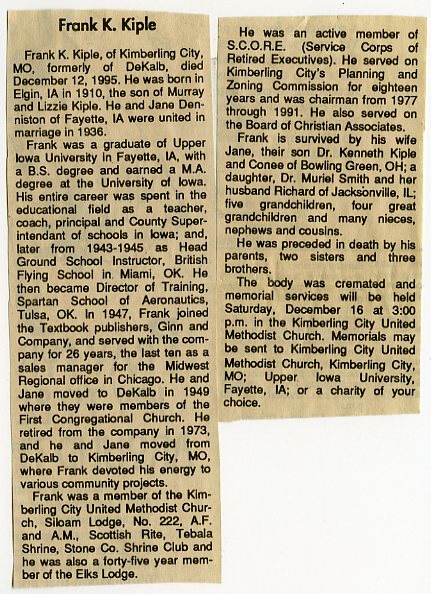 Frank K. Kiple

Frank K. Kiple, of Kimberling City, MO, formerly of DeKalb, died December 12, 1995. He was born in Elgin, IA in 1910, the son of Murray and Lizzie Kiple. He and Jane Denniston of Fayette, IA were united in marriage in 1936.

Frank was a graduate of Upper Iowa University in Fayette, IA, with a B.S. degree and earned a M.A. degree at the University of Iowa. His entire career was spent in the educational field as a teacher, coach, principal and County Superintendant of schools in Iowa; and, later from 1943-1945 as Head Ground School Instructor, British Flying School in Miami, OK. He then became Director of Training, Spartan School of Aeronautics, Tulsa, OK. In 1947, Frank joined the Textbook publishers, Ginn and Company, and served with the company for 26 years, the last ten as a sales manager for the Midwest Regional office in Chicago. He and Jane moved to DeKalb in 1949 where they were members of the First Congregational Church. He retired from the company in 1973, and he and Jane moved from DeKalb to Kimberling City, MO, where Frank devoted his energy to various community projects.

Frank was a member of the Kimberling City United Methodist Church, Siloam Lodge, No. 222, A.F. and A.M., Scottish Rite, Tebala Shrine, Stone Co. Shrine Club and he was also a forty-five year member of the Elks Lodge.

He was an active member of S.C.O.R.E. (Service Corps of Retired Executives). He served on Kimberling City's Planning and Zoning Commission for eighteen years and was chairman from 1977 through 1991. He also served on the Board of Christian Associates.

Frank is survived by his wife Jane, their son Dr. Kenneth Kiple and Conee of Bowling Green, OH; a daughter, Dr. Muriel Smith and her husband Richard of Jacksonville, IL; five grandchildren, four great grandchildren and many nieces, nephews and cousins.

He was preceded in death by his parents, two sisters and three brothers.

The body was cremated and memorial services will be held Saturday, December 16 at 3:00 p.m. in the Kimberling City United Methodist Church. Memorials may be sent to Kimberling City United Methodist Church, Kimberling City, MO; Upper Iowa University, Fayette, IA; or a charity of your choice.